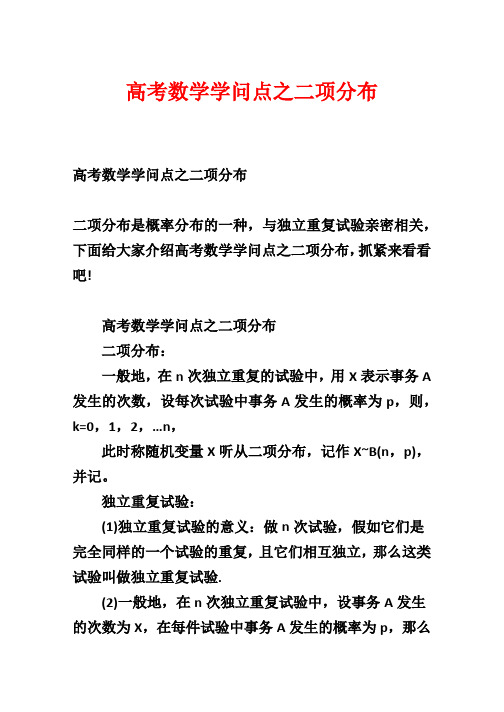 高考数学学问点之二项分布

高考数学学问点之二项分布

二项分布是概率分布的一种，与独立重复试验亲密相关，下面给大家介绍高考数学学问点之二项分布，抓紧来看看吧！

高考数学学问点之二项分布

二项分布：

一般地，在 n 次独立重复的试验中，用 X 表示事务 A 发生的次数，设每次试验中事务 A 发生的概率为 p，则，k=0，1，2，…n，

此时称随机变量 X 听从二项分布，记作 X~B(n，p)，并记。

独立重复试验：

(1)独立重复试验的意义：做 n 次试验，假如它们是完全同样的一个试验的重复，且它们相互独立，那么这类试验叫做独立重复试验.

(2)一般地，在 n 次独立重复试验中，设事务 A 发生的次数为 X，在每件试验中事务 A 发生的概率为 p，那么